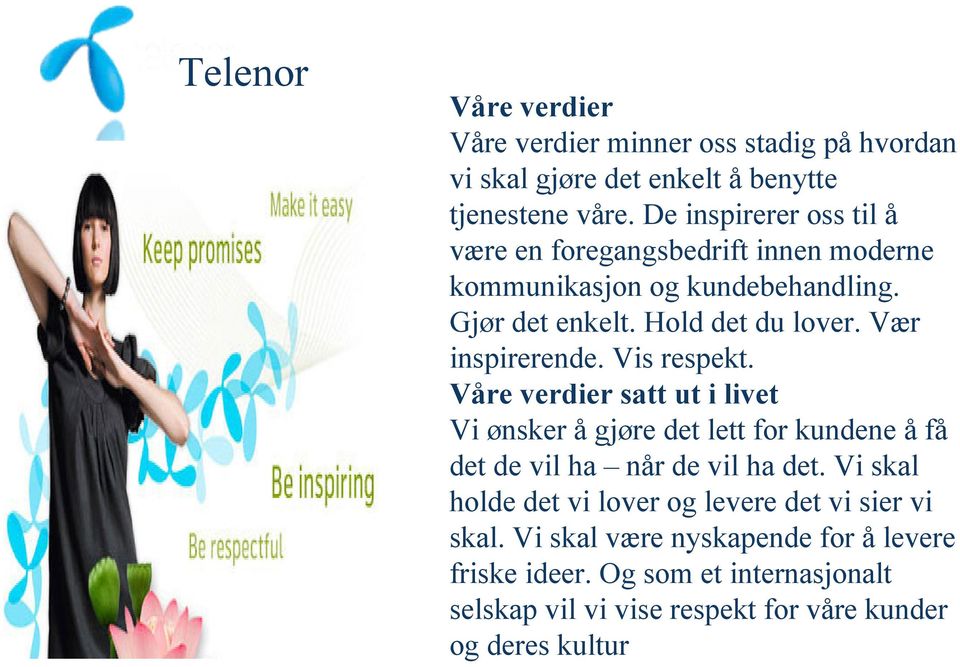 Telenor

Make it easy
Keep promises
Be inspiring
Be respectful

**Våre verdier**
Våre verdier minner oss stadig på hvordan vi skal gjøre det enkelt å benytte tjenestene våre. De inspirerer oss til å være en foregangsbedrift innen moderne kommunikasjon og kundebehandling. Gjør det enkelt. Hold det du lover. Vær inspirerende. Vis respekt.
**Våre verdier satt ut i livet**
Vi ønsker å gjøre det lett for kundene å få det de vil ha – når de vil ha det. Vi skal holde det vi lover og levere det vi sier vi skal. Vi skal være nyskapende for å levere friske ideer. Og som et internasjonalt selskap vil vi vise respekt for våre kunder og deres kultur